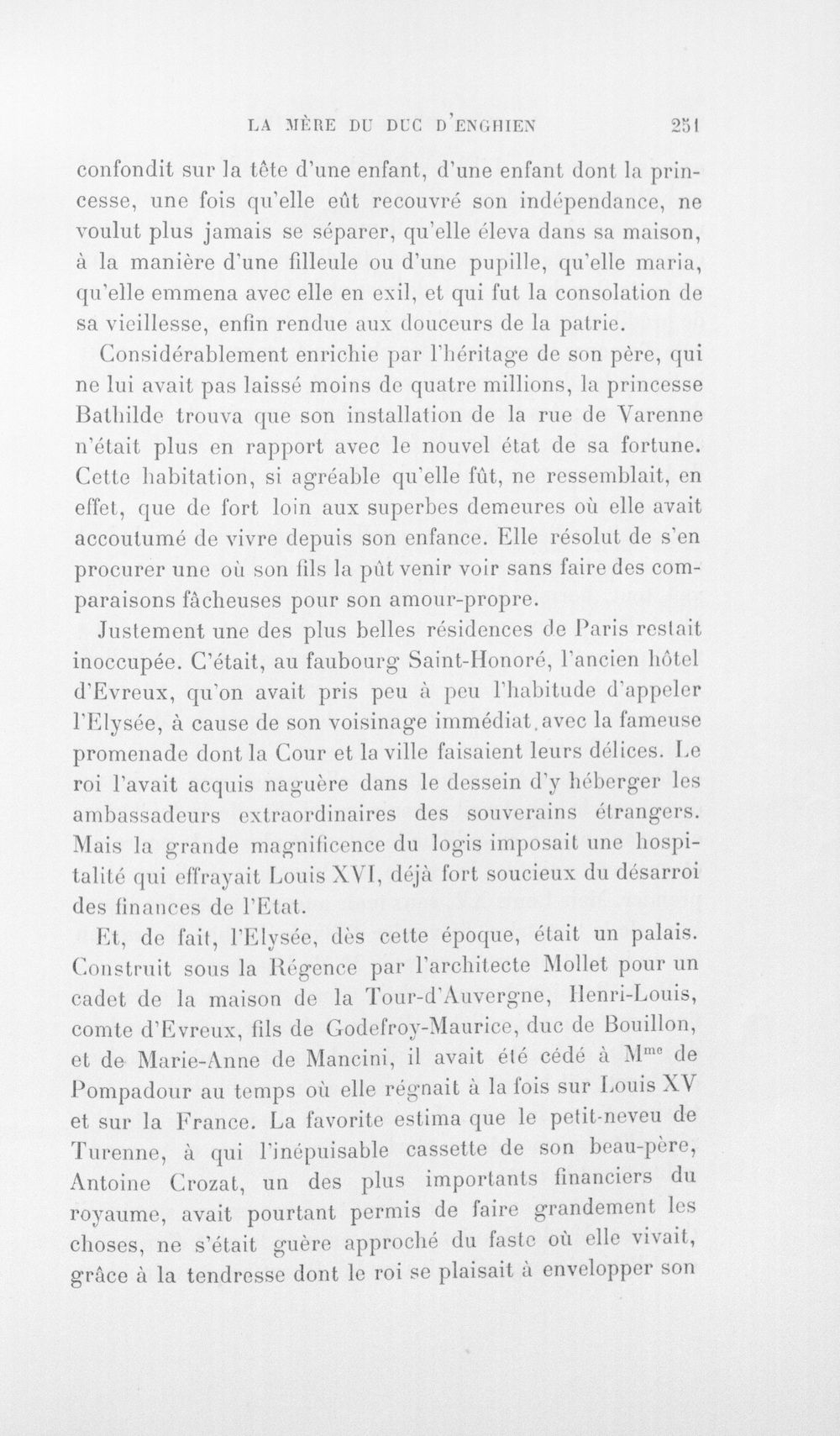 LA MÈRE DU DUC D'ENGHIEN 251

confondit sur la tête d'une enfant, d'une enfant dont la princesse, une fois qu'elle eût recouvré son indépendance, ne voulut plus jamais se séparer, qu'elle éleva dans sa maison, à la manière d'une filleule ou d'une pupille, qu'elle maria, qu'elle emmena avec elle en exil, et qui fut la consolation de sa vieillesse, enfin rendue aux douceurs de la patrie.

Considérablement enrichie par l'héritage de son père, qui ne lui avait pas laissé moins de quatre millions, la princesse Bathilde trouva que son installation de la rue de Varenne n'était plus en rapport avec le nouvel état de sa fortune. Cette habitation, si agréable qu'elle fût, ne ressemblait, en effet, que de fort loin aux superbes demeures où elle avait accoutumé de vivre depuis son enfance. Elle résolut de s'en procurer une où son fils la pût venir voir sans faire des comparaisons fâcheuses pour son amour-propre.

Justement une des plus belles résidences de Paris restait inoccupée. C'était, au faubourg Saint-Honoré, l'ancien hôtel d'Evreux, qu'on avait pris peu à peu l'habitude d'appeler l'Elysée, à cause de son voisinage immédiat avec la fameuse promenade dont la Cour et la ville faisaient leurs délices. Le roi l'avait acquis naguère dans le dessein d'y héberger les ambassadeurs extraordinaires des souverains étrangers. Mais la grande magnificence du logis imposait une hospitalité qui effrayait Louis XVI, déjà fort soucieux du désarroi des finances de l'Etat.

Et, de fait, l'Elysée, dès cette époque, était un palais. Construit sous la Régence par l'architecte Mollet pour un cadet de la maison de la Tour-d'Auvergne, Henri-Louis, comte d'Evreux, fils de Godefroy-Maurice, duc de Bouillon, et de Marie-Anne de Mancini, il avait été cédé à M$^{me}$ de Pompadour au temps où elle régnait à la fois sur Louis XV et sur la France. La favorite estima que le petit-neveu de Turenne, à qui l'inépuisable cassette de son beau-père, Antoine Crozat, un des plus importants financiers du royaume, avait pourtant permis de faire grandement les choses, ne s'était guère approché du faste où elle vivait, grâce à la tendresse dont le roi se plaisait à envelopper son